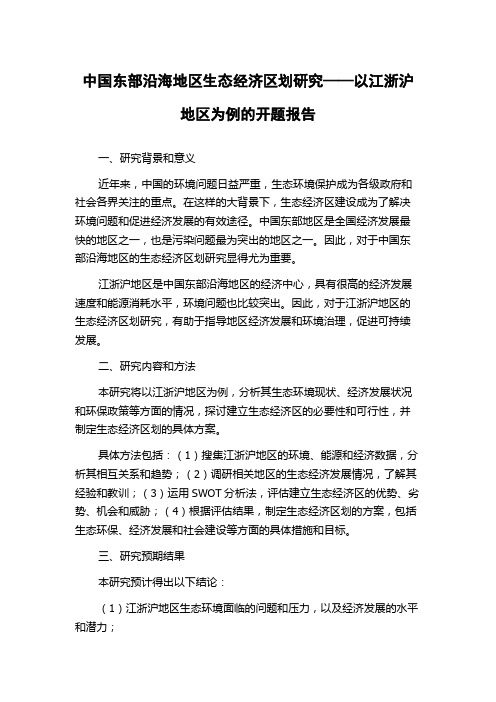 中国东部沿海地区生态经济区划研究——以江浙沪地区为例的开题报告

一、研究背景和意义

近年来，中国的环境问题日益严重，生态环境保护成为各级政府和社会各界关注的重点。在这样的大背景下，生态经济区建设成为了解决环境问题和促进经济发展的有效途径。中国东部地区是全国经济发展最快的地区之一，也是污染问题最为突出的地区之一。因此，对于中国东部沿海地区的生态经济区划研究显得尤为重要。

江浙沪地区是中国东部沿海地区的经济中心，具有很高的经济发展速度和能源消耗水平，环境问题也比较突出。因此，对于江浙沪地区的生态经济区划研究，有助于指导地区经济发展和环境治理，促进可持续发展。

二、研究内容和方法

本研究将以江浙沪地区为例，分析其生态环境现状、经济发展状况和环保政策等方面的情况，探讨建立生态经济区的必要性和可行性，并制定生态经济区划的具体方案。

具体方法包括：（1）搜集江浙沪地区的环境、能源和经济数据，分析其相互关系和趋势；（2）调研相关地区的生态经济发展情况，了解其经验和教训；（3）运用 SWOT 分析法，评估建立生态经济区的优势、劣势、机会和威胁；（4）根据评估结果，制定生态经济区划的方案，包括生态环保、经济发展和社会建设等方面的具体措施和目标。

三、研究预期结果

本研究预计得出以下结论：

（1）江浙沪地区生态环境面临的问题和压力，以及经济发展的水平和潜力；